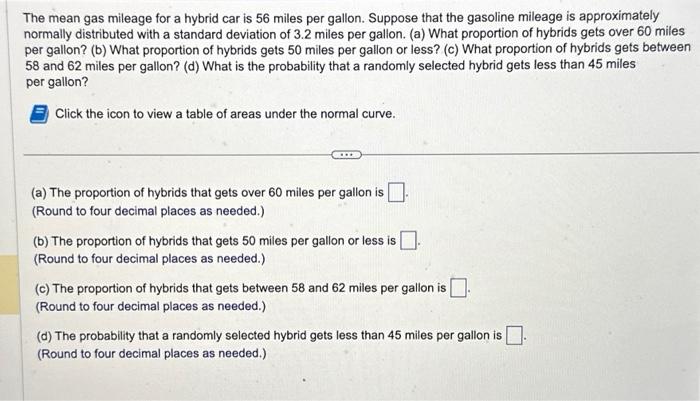 The mean gas mileage for a hybrid car is 56 miles per gallon. Suppose that the gasoline mileage is approximately normally distributed with a standard deviation of 3.2 miles per gallon. (a) What proportion of hybrids gets over 60 miles per gallon? (b) What proportion of hybrids gets 50 miles per gallon or less? (c) What proportion of hybrids gets between 58 and 62 miles per gallon? (d) What is the probability that a randomly selected hybrid gets less than 45 miles per gallon?

Click the icon to view a table of areas under the normal curve.

(a) The proportion of hybrids that gets over 60 miles per gallon is ☐.
(Round to four decimal places as needed.)

(b) The proportion of hybrids that gets 50 miles per gallon or less is ☐.
(Round to four decimal places as needed.)

(c) The proportion of hybrids that gets between 58 and 62 miles per gallon is ☐.
(Round to four decimal places as needed.)

(d) The probability that a randomly selected hybrid gets less than 45 miles per gallon is ☐.
(Round to four decimal places as needed.)